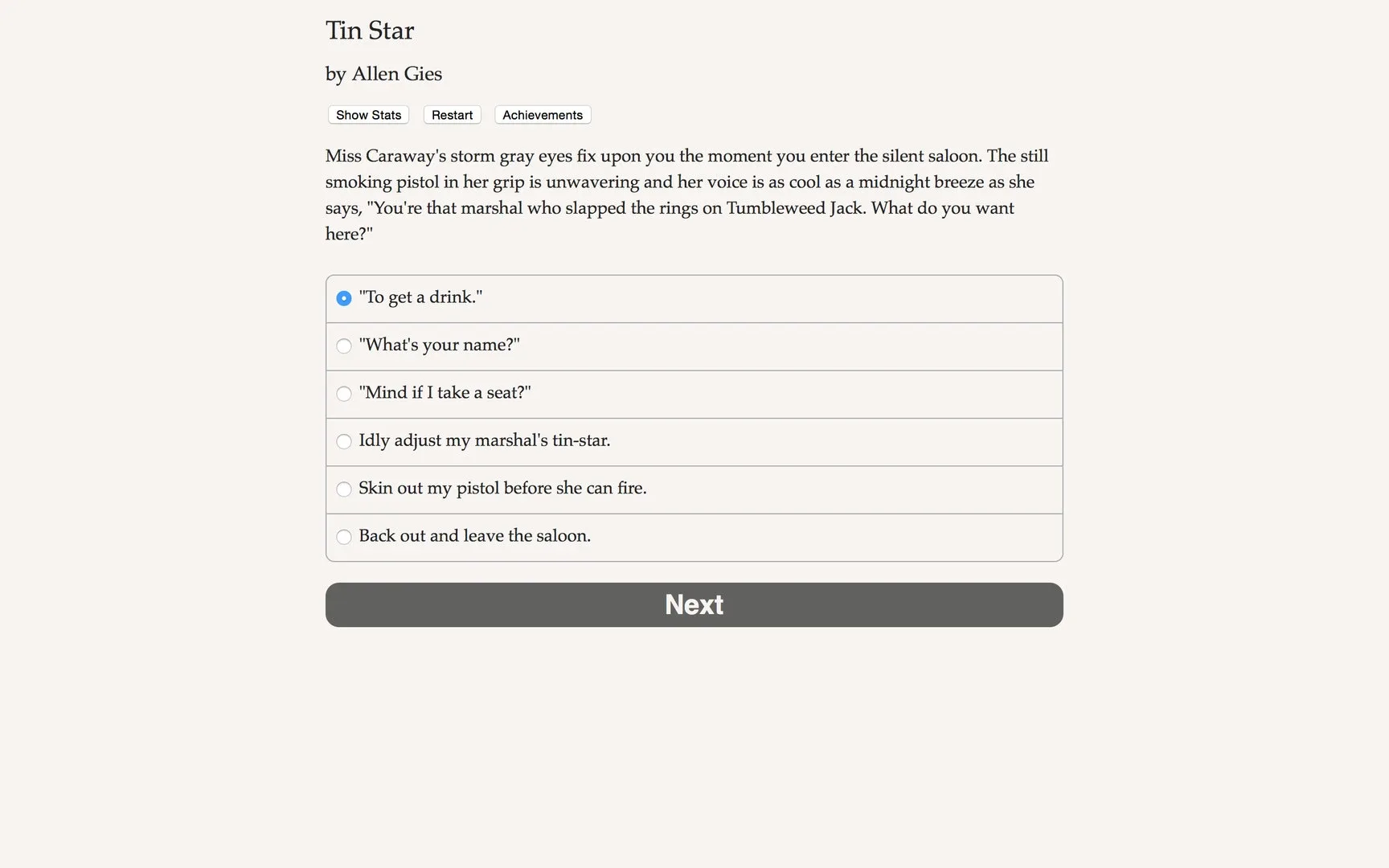 Tin Star

by Allen Gies

Show Stats Restart Achievements

Miss Caraway's storm gray eyes fix upon you the moment you enter the silent saloon. The still smoking pistol in her grip is unwavering and her voice is as cool as a midnight breeze as she says, "You're that marshal who slapped the rings on Tumbleweed Jack. What do you want here?"

"To get a drink."

"What's your name?"

"Mind if I take a seat?"

Idly adjust my marshal's tin-star.

Skin out my pistol before she can fire.

Back out and leave the saloon.

Next